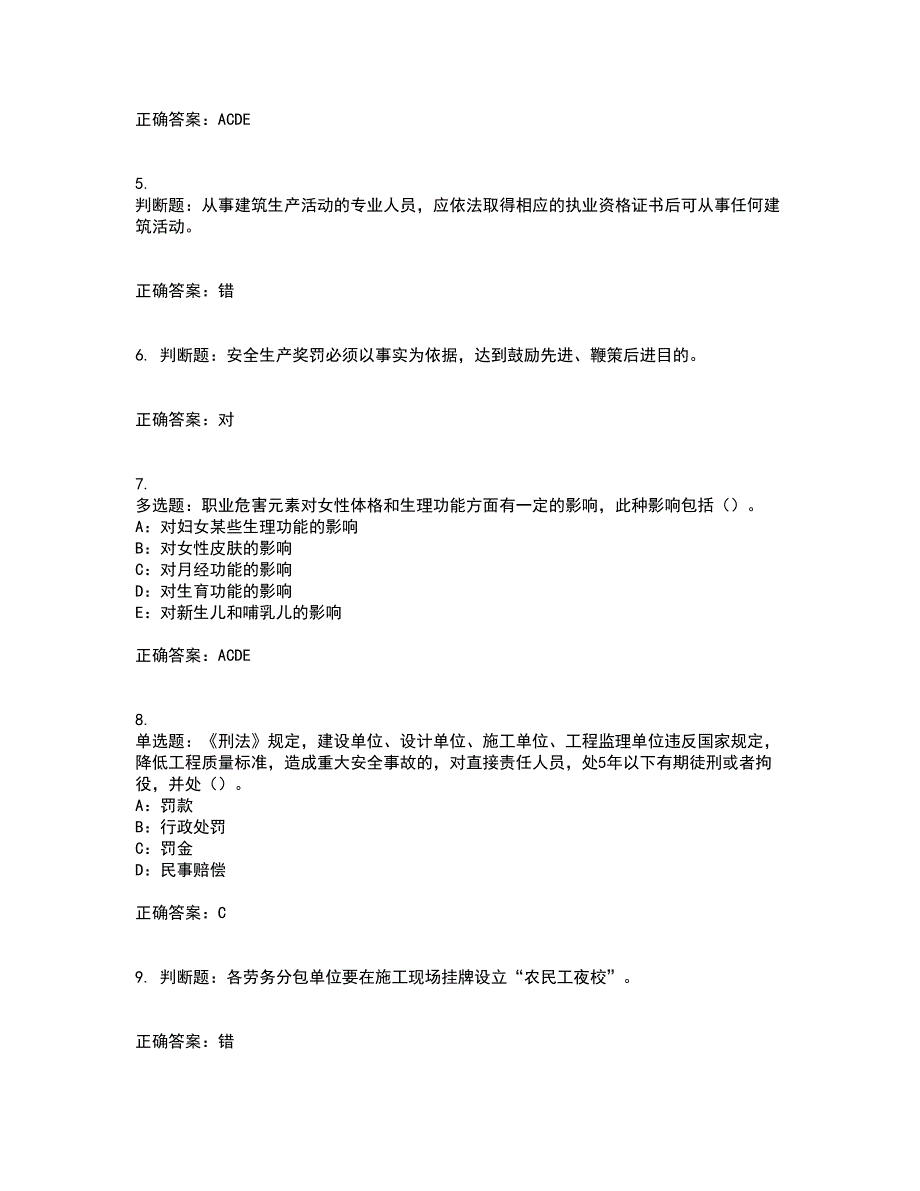 正确答案：ACDE

5.
判断题：从事建筑生产活动的专业人员，应依法取得相应的执业资格证书后可从事任何建筑活动。

正确答案：错

6. 判断题：安全生产奖罚必须以事实为依据，达到鼓励先进、鞭策后进目的。

正确答案：对

7.
多选题：职业危害元素对女性体格和生理功能方面有一定的影响，此种影响包括（）。
A：对妇女某些生理功能的影响
B：对女性皮肤的影响
C：对月经功能的影响
D：对生育功能的影响
E：对新生儿和哺乳儿的影响

正确答案：ACDE

8.
单选题：《刑法》规定，建设单位、设计单位、施工单位、工程监理单位违反国家规定，降低工程质量标准，造成重大安全事故的，对直接责任人员，处5年以下有期徒刑或者拘役，并处（）。
A：罚款
B：行政处罚
C：罚金
D：民事赔偿

正确答案：C

9. 判断题：各劳务分包单位要在施工现场挂牌设立“农民工夜校”。

正确答案：错